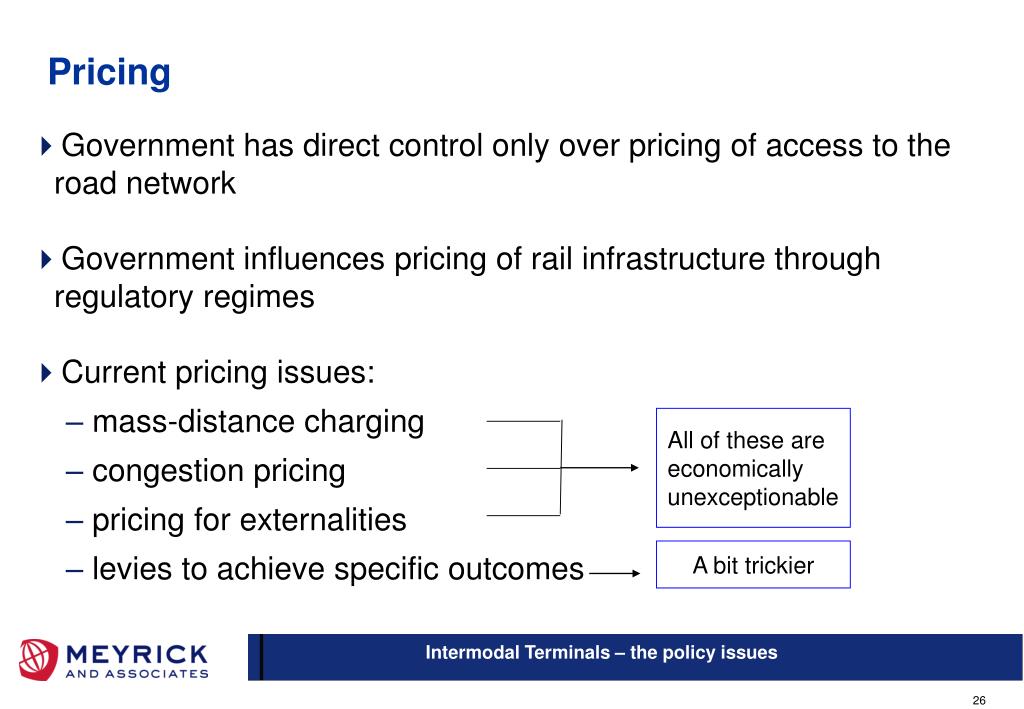 Pricing

Government has direct control only over pricing of access to the road network

Government influences pricing of rail infrastructure through regulatory regimes

Current pricing issues:
– mass-distance charging
– congestion pricing
– pricing for externalities
– levies to achieve specific outcomes

All of these are economically unexceptionable

A bit trickier

MEYRICK AND ASSOCIATES

Intermodal Terminals – the policy issues

26